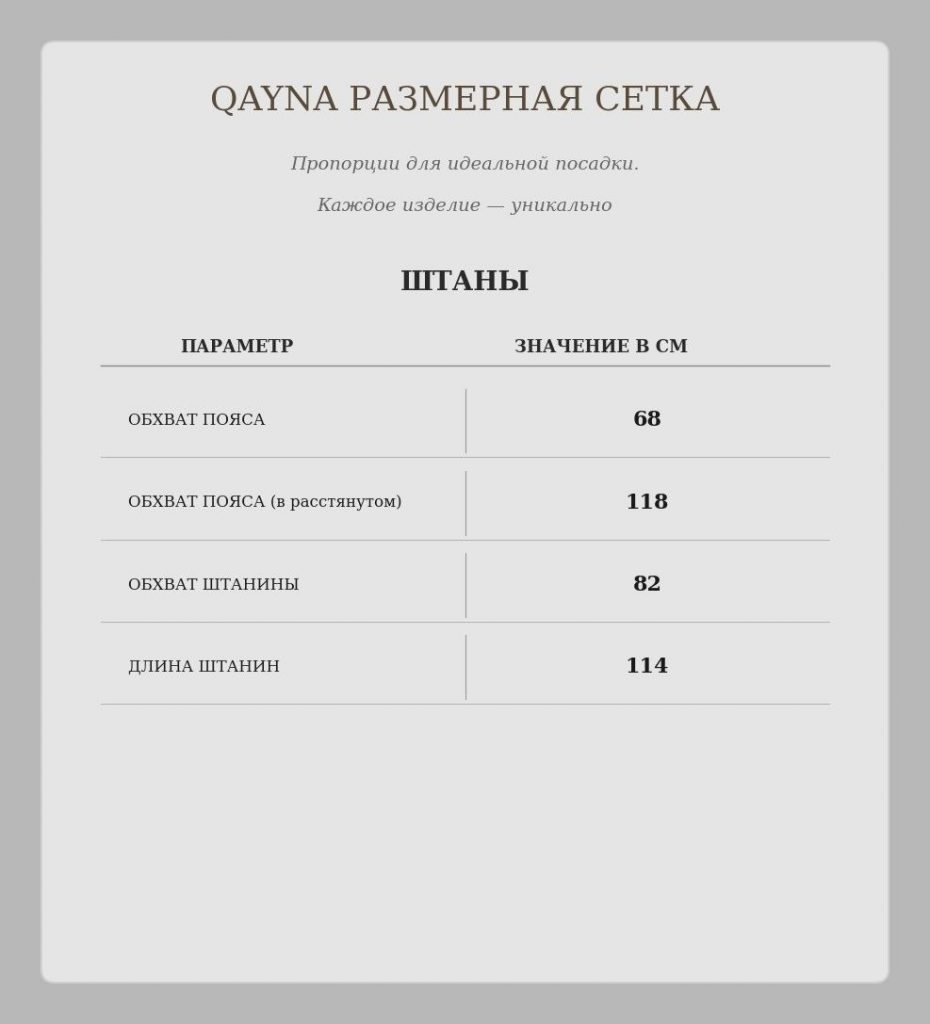 QAYNA РАЗМЕРНАЯ СЕТКА

Пропорции для идеальной посадки.

Каждое изделие — уникально

ШТАНЫ

| ПАРАМЕТР | ЗНАЧЕНИЕ В СМ |
|---|---|
| ОБХВАТ ПОЯСА | 68 |
| ОБХВАТ ПОЯСА (в расстянутом) | 118 |
| ОБХВАТ ШТАНИНЫ | 82 |
| ДЛИНА ШТАНИН | 114 |